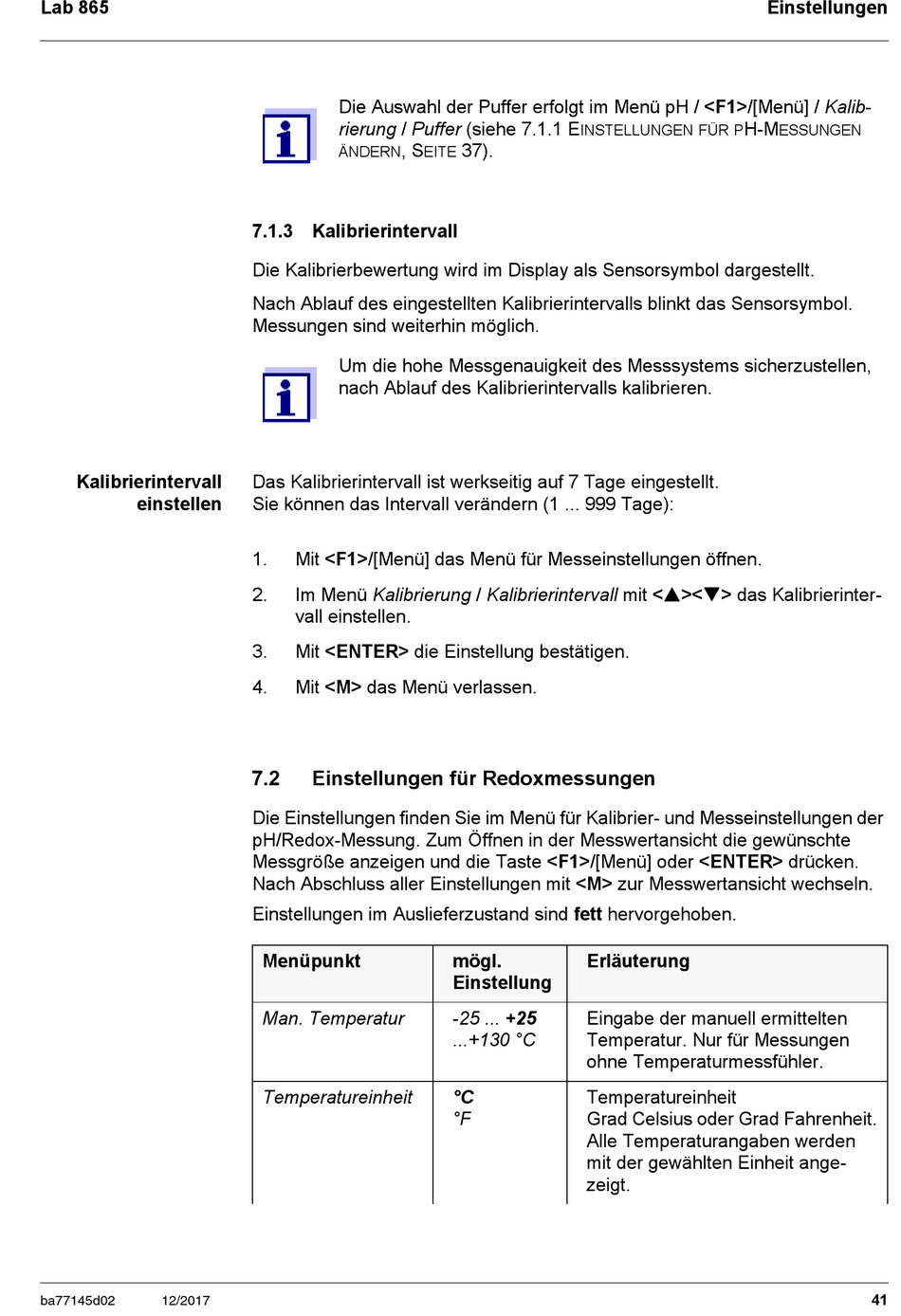 Lab 865 Einstellungen

Die Auswahl der Puffer erfolgt im Menü pH / <F1>/[Menü] / Kalibrierung / Puffer (siehe 7.1.1 EINSTELLUNGEN FÜR PH-MESSUNGEN ÄNDERN, SEITE 37).

7.1.3 Kalibrierintervall

Die Kalibrierbewertung wird im Display als Sensorsymbol dargestellt.

Nach Ablauf des eingestellten Kalibrierintervalls blinkt das Sensorsymbol. Messungen sind weiterhin möglich.

Um die hohe Messgenauigkeit des Messsystems sicherzustellen, nach Ablauf des Kalibrierintervalls kalibrieren.

Kalibrierintervall einstellen

Das Kalibrierintervall ist werkseitig auf 7 Tage eingestellt. Sie können das Intervall verändern (1 ... 999 Tage):

1. Mit <F1>/[Menü] das Menü für Messeinstellungen öffnen.
2. Im Menü Kalibrierung / Kalibrierintervall mit <▲><▼> das Kalibrierintervall einstellen.
3. Mit <ENTER> die Einstellung bestätigen.
4. Mit <M> das Menü verlassen.

7.2 Einstellungen für Redoxmessungen

Die Einstellungen finden Sie im Menü für Kalibrier- und Messeinstellungen der pH/Redox-Messung. Zum Öffnen in der Messwertansicht die gewünschte Messgröße anzeigen und die Taste <F1>/[Menü] oder <ENTER> drücken. Nach Abschluss aller Einstellungen mit <M> zur Messwertansicht wechseln.

Einstellungen im Auslieferzustand sind fett hervorgehoben.

| Menüpunkt | mögl. Einstellung | Erläuterung |
|---|---|---|
| Man. Temperatur | -25 ... +25 ...+130 °C | Eingabe der manuell ermittelten Temperatur. Nur für Messungen ohne Temperaturmessfühler. |
| Temperatureinheit | °C °F | Temperatureinheit Grad Celsius oder Grad Fahrenheit. Alle Temperaturangaben werden mit der gewählten Einheit angezeigt. |

ba77145d02 12/2017 41